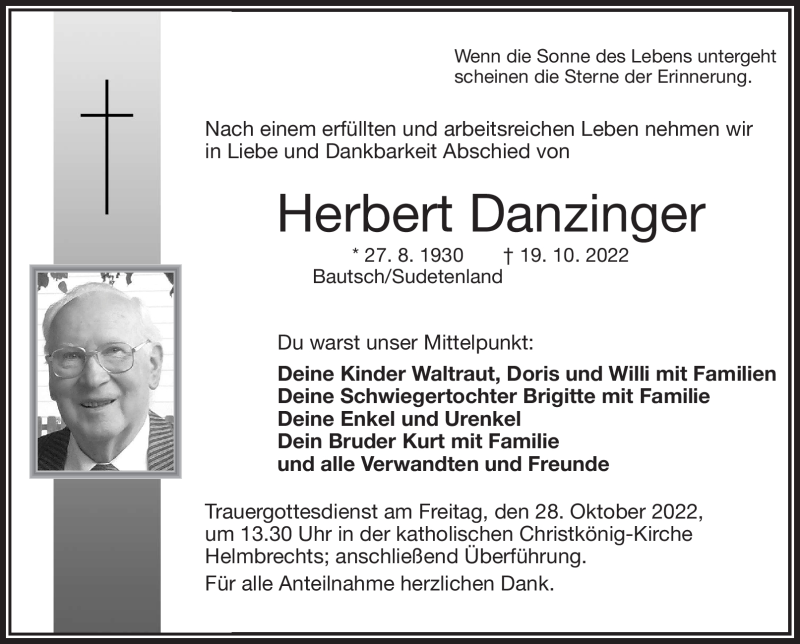 Wenn die Sonne des Lebens untergeht
scheinen die Sterne der Erinnerung.

Nach einem erfüllten und arbeitsreichen Leben nehmen wir in Liebe und Dankbarkeit Abschied von

Herbert Danzinger

* 27. 8. 1930 † 19. 10. 2022
Bautsch/Sudetenland

Du warst unser Mittelpunkt:

Deine Kinder Waltraut, Doris und Willi mit Familien
Deine Schwiegertochter Brigitte mit Familie
Deine Enkel und Urenkel
Dein Bruder Kurt mit Familie
und alle Verwandten und Freunde

Trauergottesdienst am Freitag, den 28. Oktober 2022, um 13.30 Uhr in der katholischen Christkönig-Kirche Helmbrechts; anschließend Überführung.

Für alle Anteilnahme herzlichen Dank.